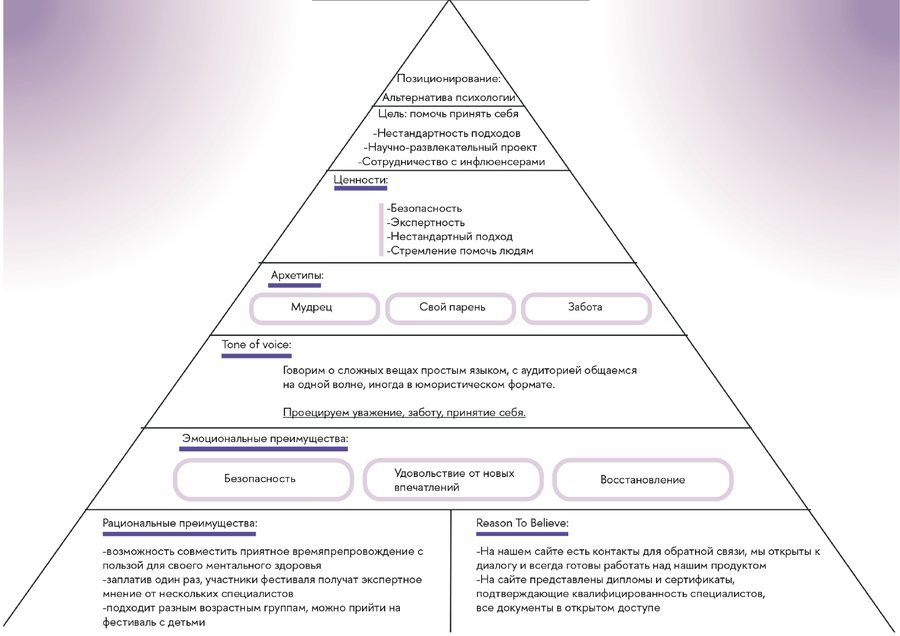 Позиционирование:
Альтернатива психологии

Цель: помочь принять себя

-Нестандартность подходов
-Научно-развлекательный проект
-Сотрудничество с инфлюенсерами

Ценности:

-Безопасность
-Экспертность
-Нестандартный подход
-Стремление помочь людям

Архетипы:

Мудрец

Свой парень

Забота

Tone of voice:

Говорим о сложных вещах простым языком, с аудиторией общаемся на одной волне, иногда в юмористическом формате.

Проецируем уважение, заботу, принятие себя.

Эмоциональные преимущества:

Безопасность

Удовольствие от новых впечатлений

Восстановление

Рациональные преимущества:

-возможность совместить приятное времяпрепровождение с пользой для своего ментального здоровья
-заплатив один раз, участники фестиваля получат экспертное мнение от нескольких специалистов
-подходит разным возрастным группам, можно прийти на фестиваль с детьми

Reason To Believe:

-На нашем сайте есть контакты для обратной связи, мы открыты к диалогу и всегда готовы работать над нашим продуктом
-На сайте представлены дипломы и сертификаты, подтверждающие квалифицированность специалистов, все документы в открытом доступе